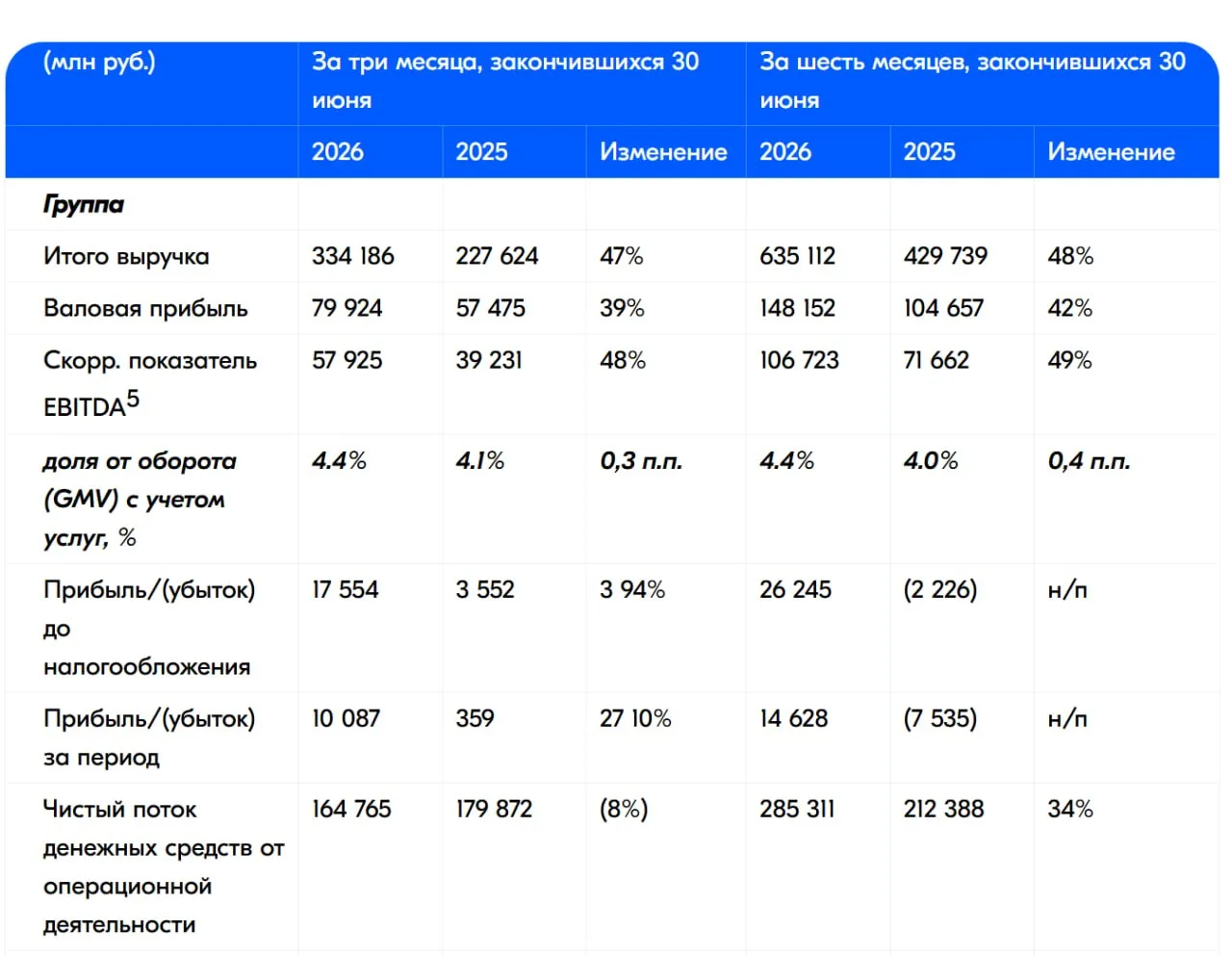 | (млн руб.) | За три месяца, закончившихся 30 июня | | | За шесть месяцев, закончившихся 30 июня | | |
|---|---|---|---|---|---|---|
| | 2026 | 2025 | Изменение | 2026 | 2025 | Изменение |
| Группа | | | | | | |
| Итого выручка | 334 186 | 227 624 | 47% | 635 112 | 429 739 | 48% |
| Валовая прибыль | 79 924 | 57 475 | 39% | 148 152 | 104 657 | 42% |
| Скорр. показатель EBITDA$^{5}$ | 57 925 | 39 231 | 48% | 106 723 | 71 662 | 49% |
| доля от оборота (GMV) с учетом услуг, % | 4.4% | 4.1% | 0,3 п.п. | 4.4% | 4.0% | 0,4 п.п. |
| Прибыль/(убыток) до налогообложения | 17 554 | 3 552 | 3 94% | 26 245 | (2 226) | н/п |
| Прибыль/(убыток) за период | 10 087 | 359 | 27 10% | 14 628 | (7 535) | н/п |
| Чистый поток денежных средств от операционной деятельности | 164 765 | 179 872 | (8%) | 285 311 | 212 388 | 34% |